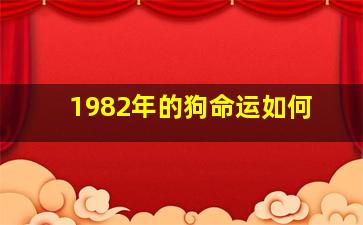 1982年的狗命运如何